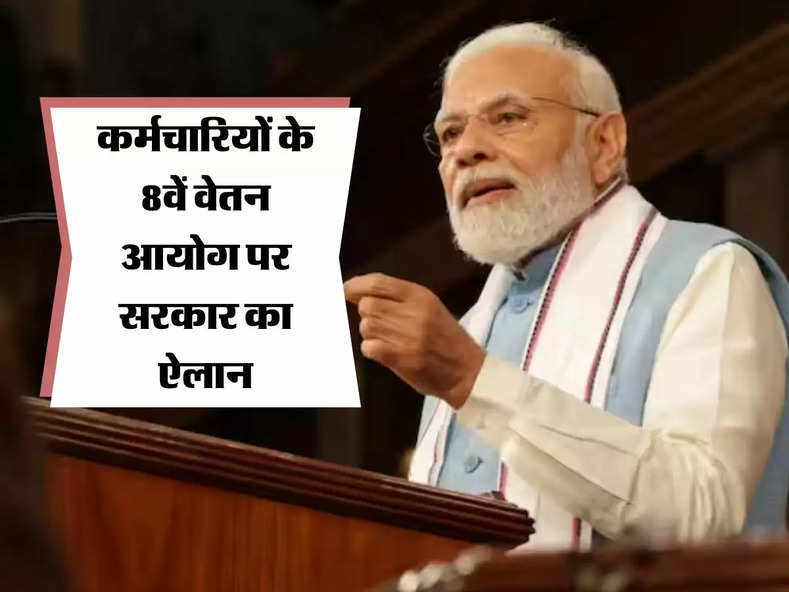 कर्मचारियों के 8वें वेतन आयोग पर सरकार का ऐलान